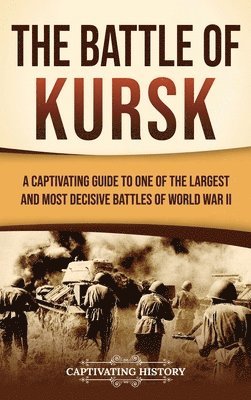 THE BATTLE OF KURSK

A CAPTIVATING GUIDE TO ONE OF THE LARGEST AND MOST DECISIVE BATTLES OF WORLD WAR II

CAPTIVATING HISTORY